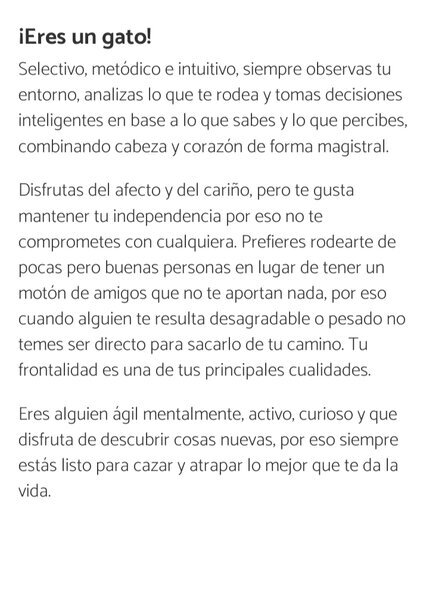 ¡Eres un gato!

Selectivo, metódico e intuitivo, siempre observas tu entorno, analizas lo que te rodea y tomas decisiones inteligentes en base a lo que sabes y lo que percibes, combinando cabeza y corazón de forma magistral.

Disfrutas del afecto y del cariño, pero te gusta mantener tu independencia por eso no te comprometes con cualquiera. Prefieres rodearte de pocas pero buenas personas en lugar de tener un motón de amigos que no te aportan nada, por eso cuando alguien te resulta desagradable o pesado no temes ser directo para sacarlo de tu camino. Tu frontalidad es una de tus principales cualidades.

Eres alguien ágil mentalmente, activo, curioso y que disfruta de descubrir cosas nuevas, por eso siempre estás listo para cazar y atrapar lo mejor que te da la vida.